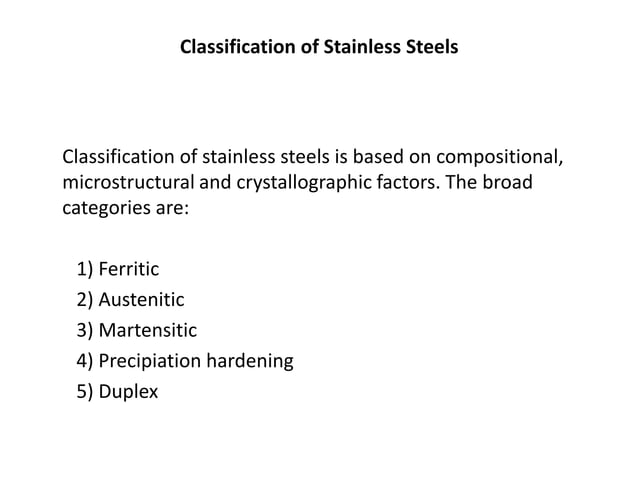 Classification of Stainless Steels

Classification of stainless steels is based on compositional, microstructural and crystallographic factors. The broad categories are:

1) Ferritic
2) Austenitic
3) Martensitic
4) Precipiation hardening
5) Duplex